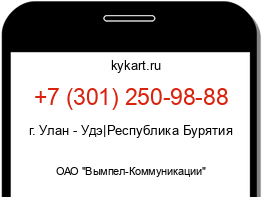 kykart.ru

+7 (301) 250-98-88

г. Улан - Удэ|Республика Бурятия

ОАО "Вымпел-Коммуникации"